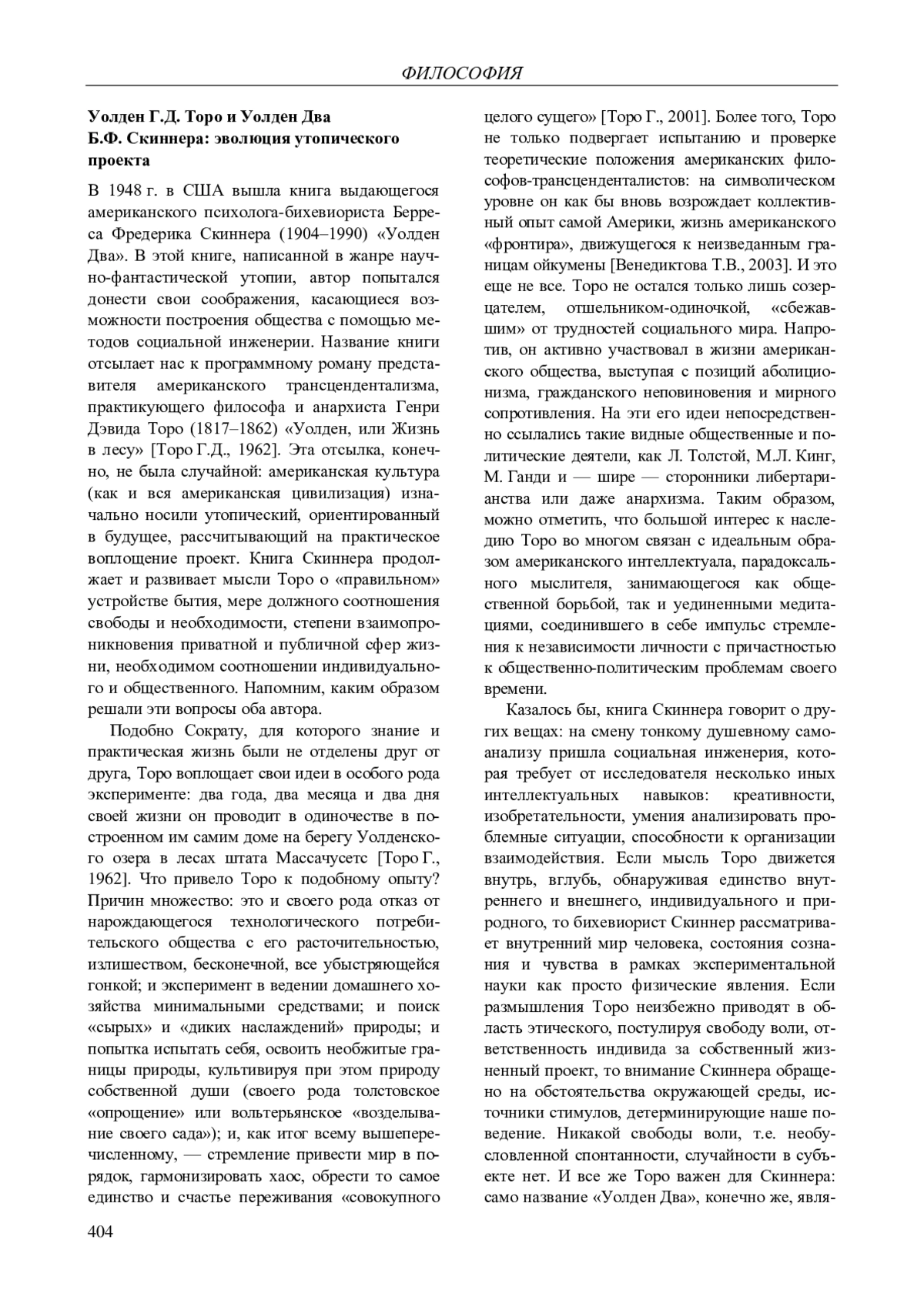 ФИЛОСОФИЯ

Уолден Г.Д. Торо и Уолден Два Б.Ф. Скиннера: эволюция утопического проекта

В 1948 г. в США вышла книга выдающегося американского психолога-бихевиориста Берреса Фредерика Скиннера (1904–1990) «Уолден Два». В этой книге, написанной в жанре научно-фантастической утопии, автор попытался донести свои соображения, касающиеся возможности построения общества с помощью методов социальной инженерии. Название книги отсылает нас к программному роману представителя американского трансцендентализма, практикующего философа и анархиста Генри Дэвида Торо (1817–1862) «Уолден, или Жизнь в лесу» [Торо Г.Д., 1962]. Эта отсылка, конечно, не была случайной: американская культура (как и вся американская цивилизация) изначально носили утопический, ориентированный в будущее, рассчитывающий на практическое воплощение проект. Книга Скиннера продолжает и развивает мысли Торо о «правильном» устройстве бытия, мере должного соотношения свободы и необходимости, степени взаимопроникновения приватной и публичной сфер жизни, необходимом соотношении индивидуального и общественного. Напомним, каким образом решали эти вопросы оба автора.

Подобно Сократу, для которого знание и практическая жизнь были не отделены друг от друга, Торо воплощает свои идеи в особого рода эксперименте: два года, два месяца и два дня своей жизни он проводит в одиночестве в построенном им самим доме на берегу Уолденского озера в лесах штата Массачусетс [Торо Г., 1962]. Что привело Торо к подобному опыту? Причин множество: это и своего рода отказ от нарождающегося технологического потребительского общества с его расточительностью, излишеством, бесконечной, все убыстряющейся гонкой; и эксперимент в ведении домашнего хозяйства минимальными средствами; и поиск «сырых» и «диких наслаждений» природы; и попытка испытать себя, освоить необжитые границы природы, культивируя при этом природу собственной души (своего рода толстовское «опрощение» или вольтерьянское «возделывание своего сада»); и, как итог всему вышеперечисленному, — стремление привести мир в порядок, гармонизировать хаос, обрести то самое единство и счастье переживания «совокупного целого сущего» [Торо Г., 2001]. Более того, Торо не только подвергает испытанию и проверке теоретические положения американских философов-трансценденталистов: на символическом уровне он как бы вновь возрождает коллективный опыт самой Америки, жизнь американского «фронтира», движущегося к неизведанным границам ойкумены [Венедиктова Т.В., 2003]. И это еще не все. Торо не остался только лишь созерцателем, отшельником-одиночкой, «сбежавшим» от трудностей социального мира. Напротив, он активно участвовал в жизни американского общества, выступая с позиций аболиционизма, гражданского неповиновения и мирного сопротивления. На эти его идеи непосредственно ссылались такие видные общественные и политические деятели, как Л. Толстой, М.Л. Кинг, М. Ганди и — шире — сторонники либертарианства или даже анархизма. Таким образом, можно отметить, что большой интерес к наследию Торо во многом связан с идеальным образом американского интеллектуала, парадоксального мыслителя, занимающегося как общественной борьбой, так и уединенными медитациями, соединившего в себе импульс стремления к независимости личности с причастностью к общественно-политическим проблемам своего времени.

Казалось бы, книга Скиннера говорит о других вещах: на смену тонкому душевному самоанализу пришла социальная инженерия, которая требует от исследователя несколько иных интеллектуальных навыков: креативности, изобретательности, умения анализировать проблемные ситуации, способности к организации взаимодействия. Если мысль Торо движется внутрь, вглубь, обнаруживая единство внутреннего и внешнего, индивидуального и природного, то бихевиорист Скиннер рассматривает внутренний мир человека, состояния сознания и чувства в рамках экспериментальной науки как просто физические явления. Если размышления Торо неизбежно приводят в область этического, постулируя свободу воли, ответственность индивида за собственный жизненный проект, то внимание Скиннера обращено на обстоятельства окружающей среды, источники стимулов, детерминирующие наше поведение. Никакой свободы воли, т.е. необусловленной спонтанности, случайности в субъекте нет. И все же Торо важен для Скиннера: само название «Уолден Два», конечно же, явля-

404